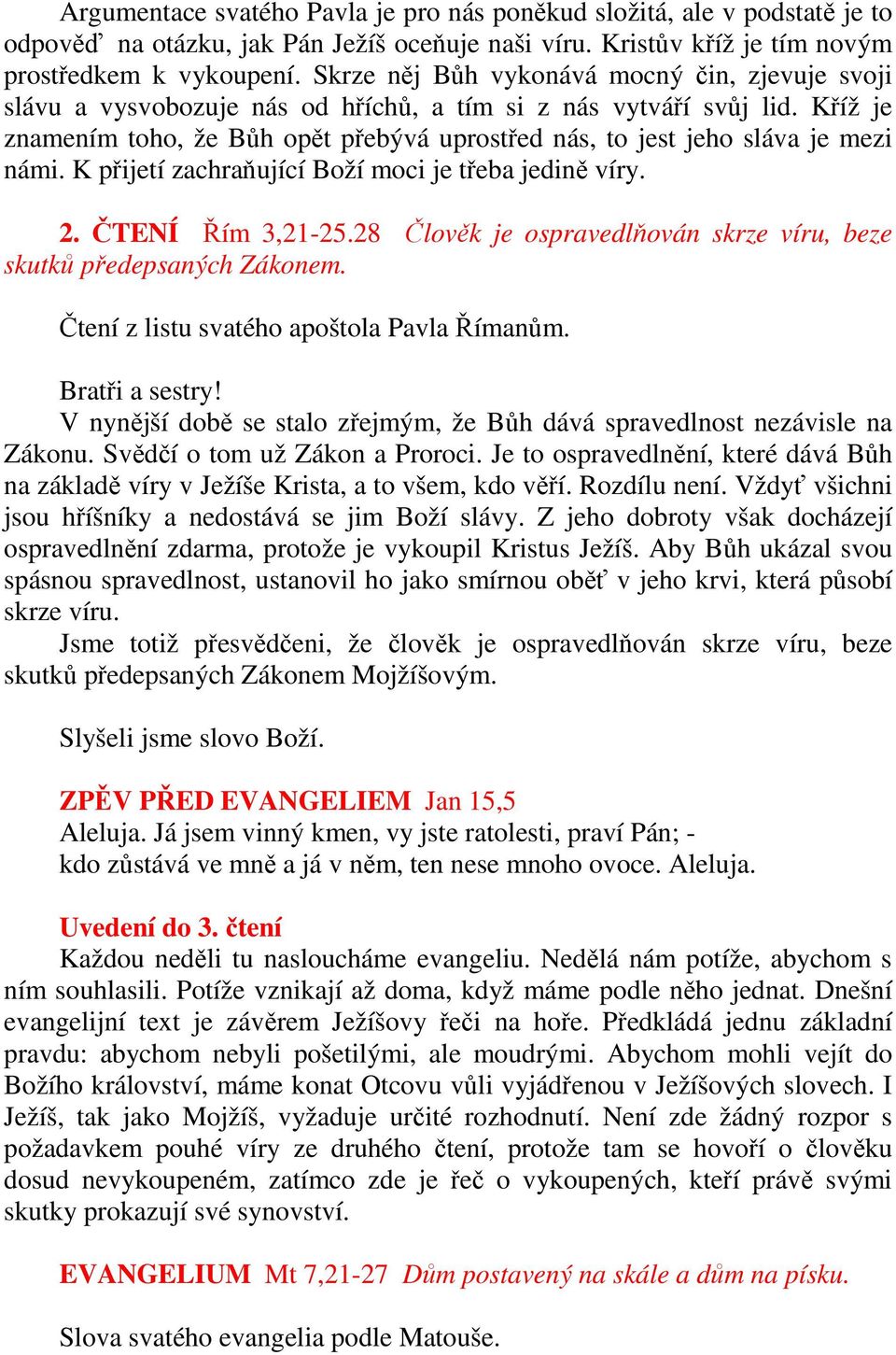 Argumentace svatého Pavla je pro nás poněkud složitá, ale v podstatě je to odpověď na otázku, jak Pán Ježíš oceňuje naši víru. Kristův kříž je tím novým prostředkem k vykoupení. Skrze něj Bůh vykonává mocný čin, zjevuje svoji slávu a vysvobozuje nás od hříchů, a tím si z nás vytváří svůj lid. Kříž je znamením toho, že Bůh opět přebývá uprostřed nás, to jest jeho sláva je mezi námi. K přijetí zachraňující Boží moci je třeba jedině víry.

2. ČTENÍ Řím 3,21-25.28 Člověk je ospravedlňován skrze víru, beze skutků předepsaných Zákonem.

Čtení z listu svatého apoštola Pavla Římanům.

Bratři a sestry!
V nynější době se stalo zřejmým, že Bůh dává spravedlnost nezávisle na Zákonu. Svědčí o tom už Zákon a Proroci. Je to ospravedlnění, které dává Bůh na základě víry v Ježíše Krista, a to všem, kdo věří. Rozdílu není. Vždyť všichni jsou hříšníky a nedostává se jim Boží slávy. Z jeho dobroty však docházejí ospravedlnění zdarma, protože je vykoupil Kristus Ježíš. Aby Bůh ukázal svou spásnou spravedlnost, ustanovil ho jako smírnou oběť v jeho krvi, která působí skrze víru.
Jsme totiž přesvědčeni, že člověk je ospravedlňován skrze víru, beze skutků předepsaných Zákonem Mojžíšovým.

Slyšeli jsme slovo Boží.

ZPĚV PŘED EVANGELIEM Jan 15,5
Aleluja. Já jsem vinný kmen, vy jste ratolesti, praví Pán; -
kdo zůstává ve mně a já v něm, ten nese mnoho ovoce. Aleluja.

Uvedení do 3. čtení
Každou neděli tu nasloucháme evangeliu. Nedělá nám potíže, abychom s ním souhlasili. Potíže vznikají až doma, když máme podle něho jednat. Dnešní evangelijní text je závěrem Ježíšovy řeči na hoře. Předkládá jednu základní pravdu: abychom nebyli pošetilými, ale moudrými. Abychom mohli vejít do Božího království, máme konat Otcovu vůli vyjádřenou v Ježíšových slovech. I Ježíš, tak jako Mojžíš, vyžaduje určité rozhodnutí. Není zde žádný rozpor s požadavkem pouhé víry ze druhého čtení, protože tam se hovoří o člověku dosud nevykoupeném, zatímco zde je řeč o vykoupených, kteří právě svými skutky prokazují své synovství.

EVANGELIUM Mt 7,21-27 Dům postavený na skále a dům na písku.

Slova svatého evangelia podle Matouše.